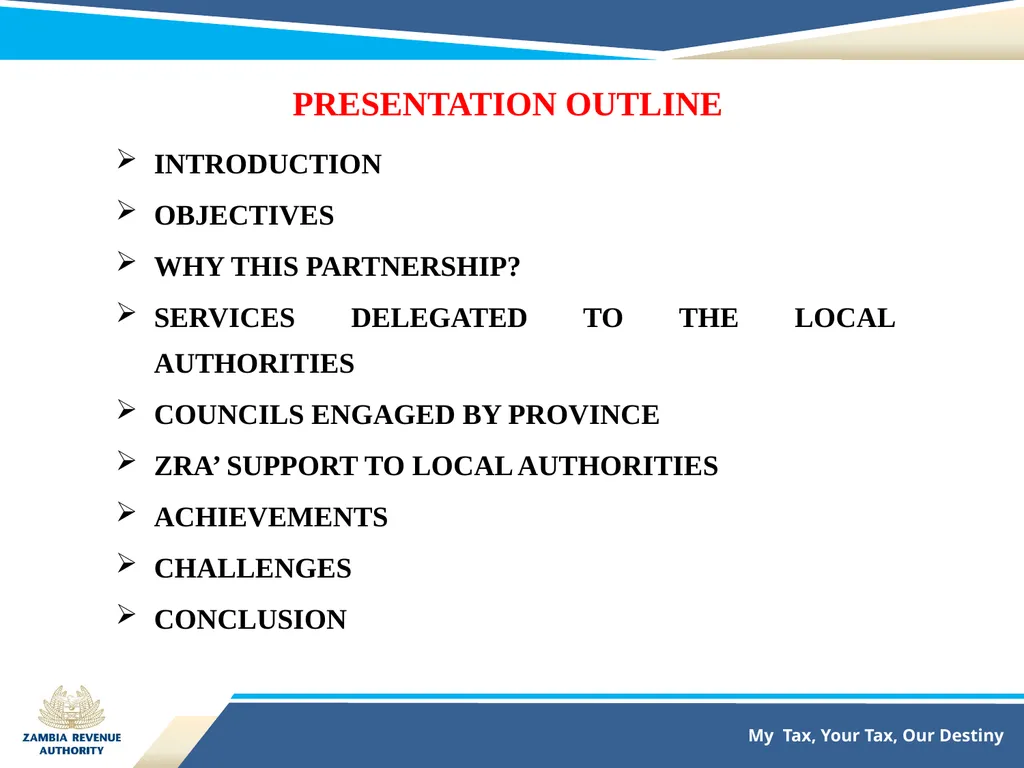 PRESENTATION OUTLINE

➢ INTRODUCTION

➢ OBJECTIVES

➢ WHY THIS PARTNERSHIP?

➢ SERVICES DELEGATED TO THE LOCAL AUTHORITIES

➢ COUNCILS ENGAGED BY PROVINCE

➢ ZRA' SUPPORT TO LOCAL AUTHORITIES

➢ ACHIEVEMENTS

➢ CHALLENGES

➢ CONCLUSION

ZAMBIA REVENUE
AUTHORITY

My Tax, Your Tax, Our Destiny